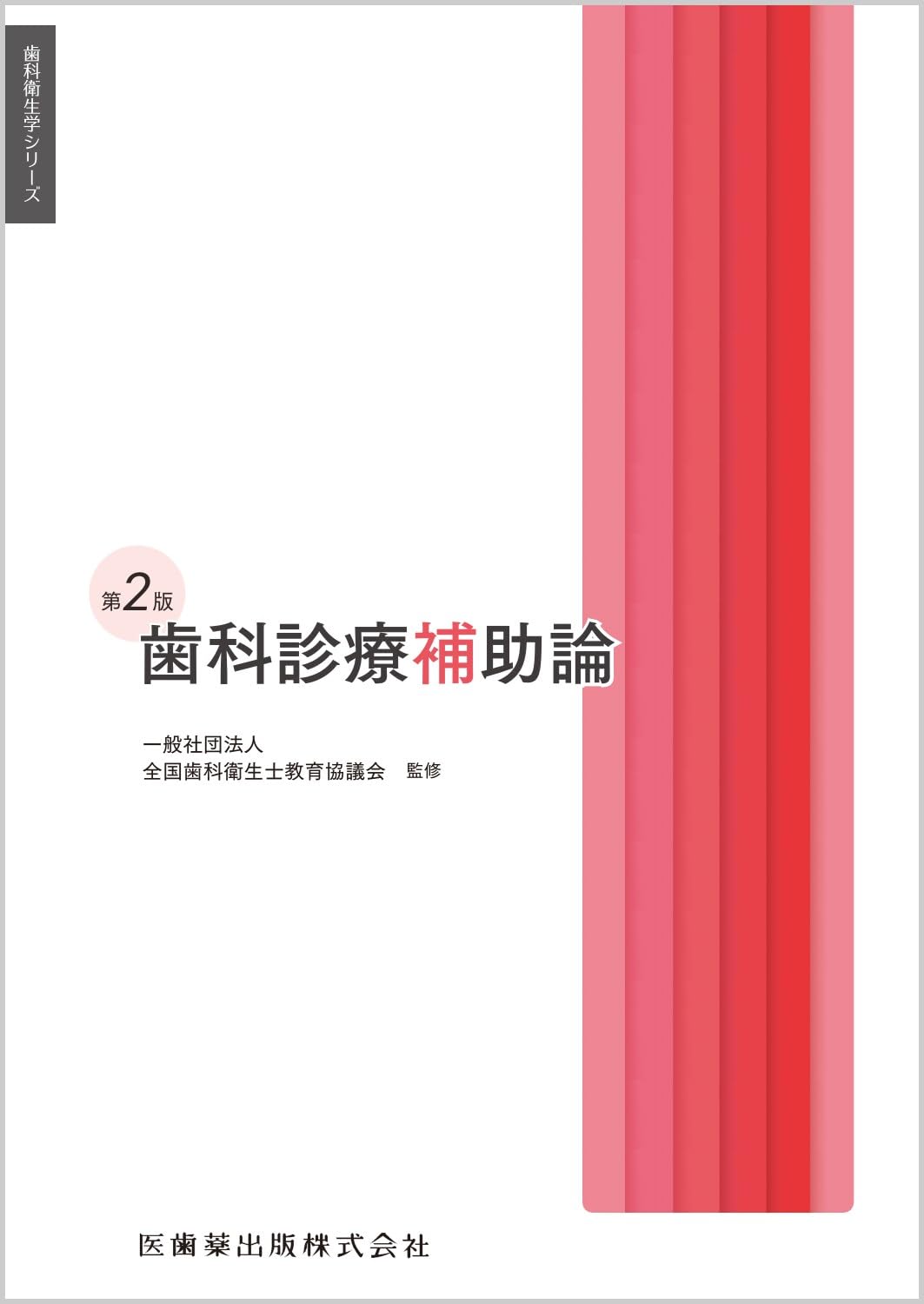 歯科衛生学シリーズ

第2版
歯科診療補助論

一般社団法人
全国歯科衛生士教育協議会　監修

医歯薬出版株式会社